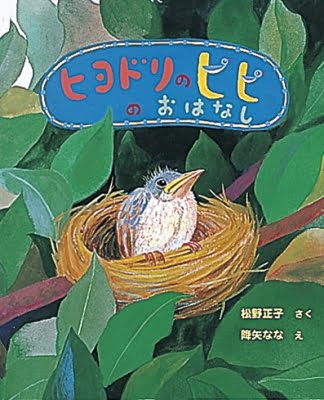 ヒヨドリのピピ
の おはなし

松野正子 さく
降矢なな え